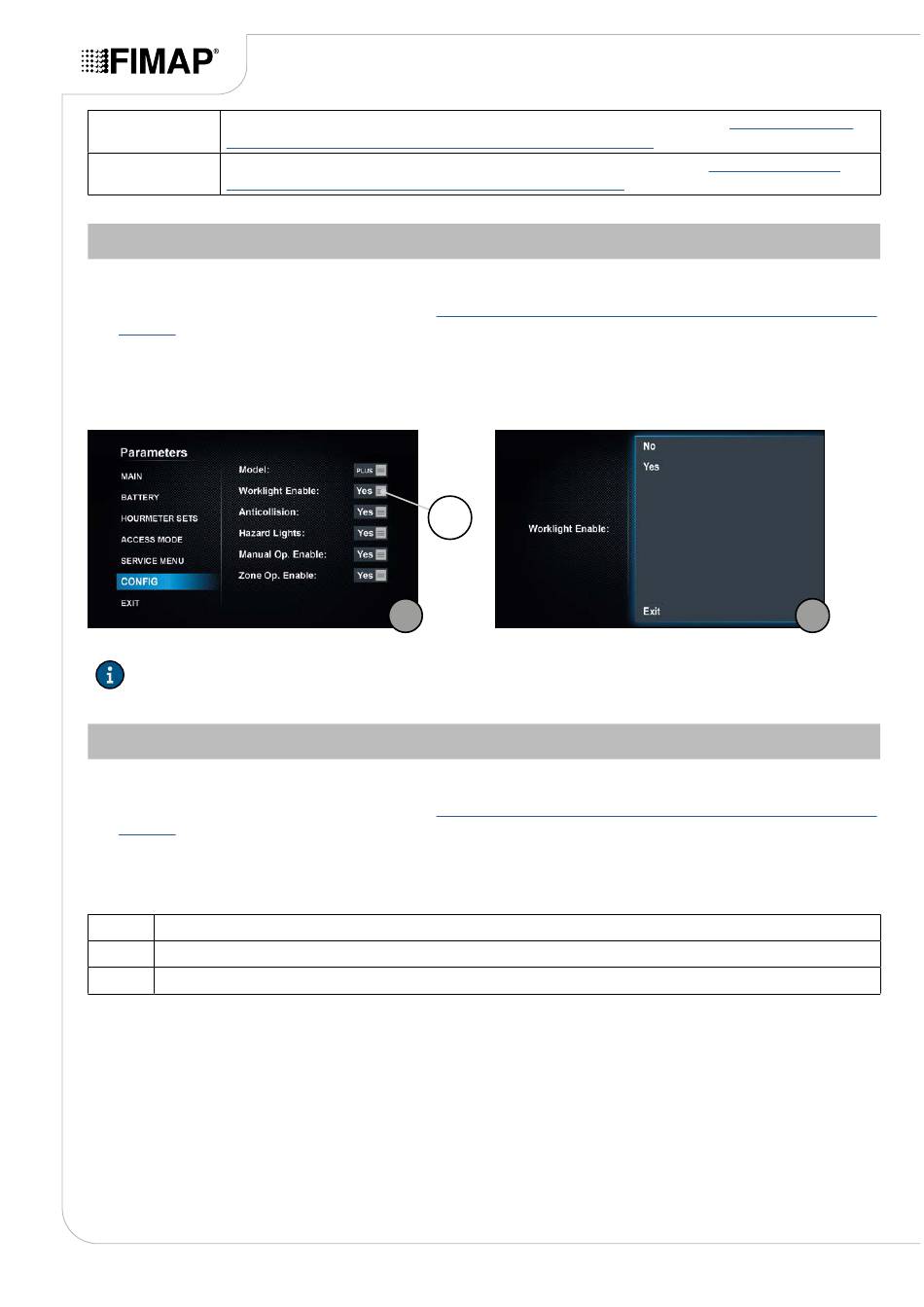 FIMAP®

Parameters
MAIN
BATTERY
HOURMETER SETS
ACCESS MODE
SERVICE MENU
CONFIG
EXIT

Model: PLUS
Worklight Enable: Yes
Anticollision: Yes
Hazard Lights: Yes
Manual Op. Enable: Yes
Zone Op. Enable: Yes

Worklight Enable:
No
Yes
Exit